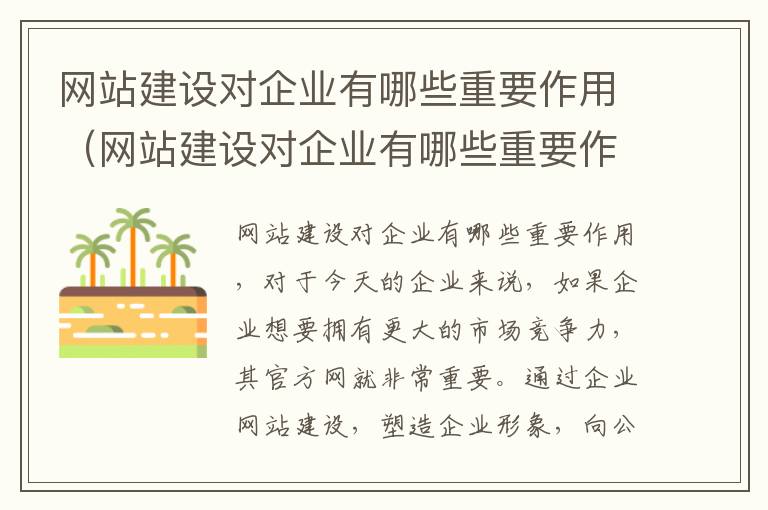 网站建设对企业有哪些重要作用（网站建设对企业有哪些重要作

网站建设对企业有哪些重要作用，对于今天的企业来说，如果企业想要拥有更大的市场竞争力，其官方网就非常重要。通过企业网站建设，塑造企业形象，向公